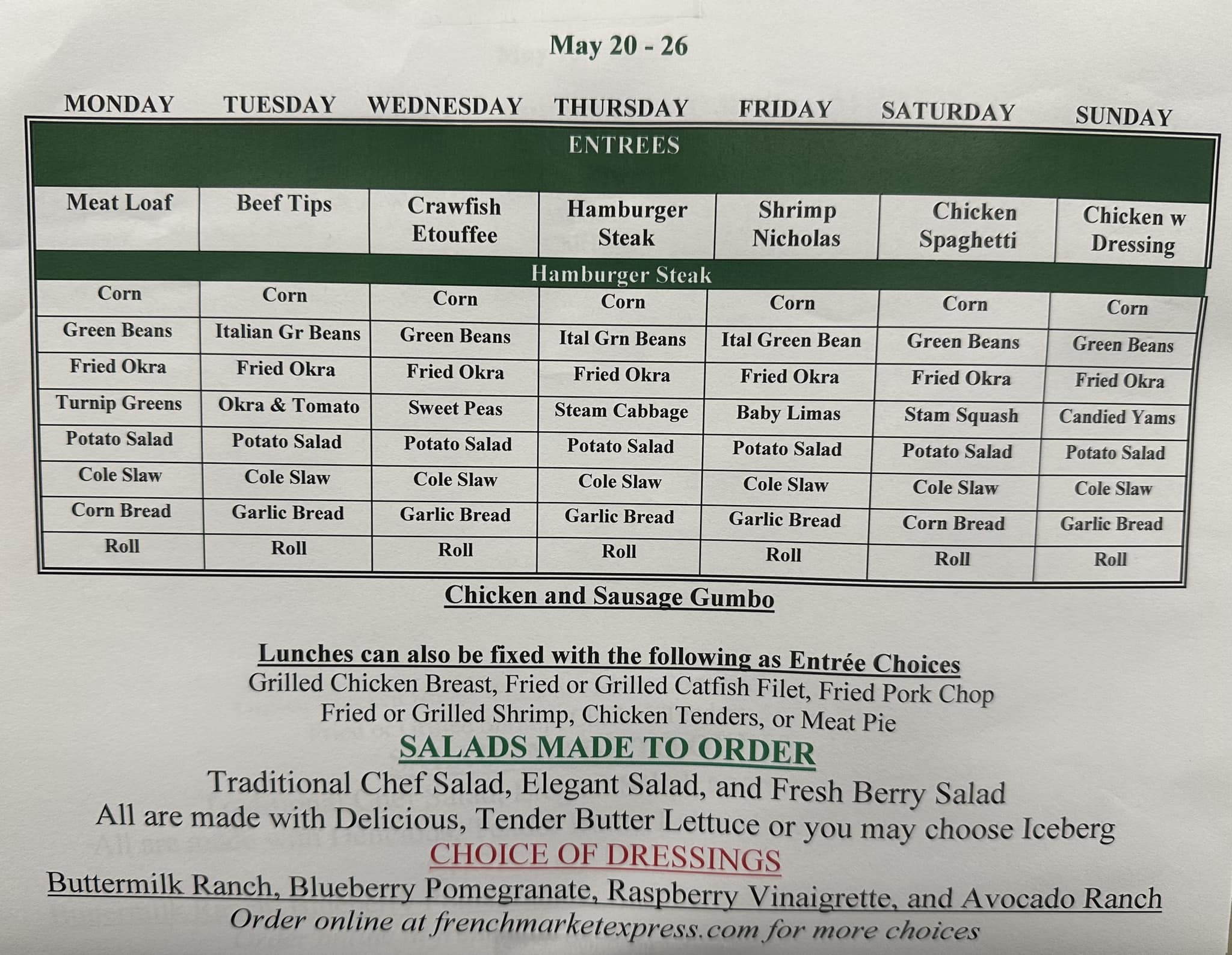 May 20 - 26

| MONDAY | TUESDAY | WEDNESDAY | THURSDAY | FRIDAY | SATURDAY | SUNDAY |
|---|---|---|---|---|---|---|
| ENTREES | | | | | | |
| Meat Loaf | Beef Tips | Crawfish Etouffee | Hamburger Steak | Shrimp Nicholas | Chicken Spaghetti | Chicken w Dressing |
| Hamburger Steak | | | | | | |
| Corn | Corn | Corn | Corn | Corn | Corn | Corn |
| Green Beans | Italian Gr Beans | Green Beans | Ital Grn Beans | Ital Green Bean | Green Beans | Green Beans |
| Fried Okra | Fried Okra | Fried Okra | Fried Okra | Fried Okra | Fried Okra | Fried Okra |
| Turnip Greens | Okra & Tomato | Sweet Peas | Steam Cabbage | Baby Limas | Stam Squash | Candied Yams |
| Potato Salad | Potato Salad | Potato Salad | Potato Salad | Potato Salad | Potato Salad | Potato Salad |
| Cole Slaw | Cole Slaw | Cole Slaw | Cole Slaw | Cole Slaw | Cole Slaw | Cole Slaw |
| Corn Bread | Garlic Bread | Garlic Bread | Garlic Bread | Garlic Bread | Corn Bread | Garlic Bread |
| Roll | Roll | Roll | Roll | Roll | Roll | Roll |

Chicken and Sausage Gumbo

Lunches can also be fixed with the following as Entrée Choices
Grilled Chicken Breast, Fried or Grilled Catfish Filet, Fried Pork Chop
Fried or Grilled Shrimp, Chicken Tenders, or Meat Pie

SALADS MADE TO ORDER
Traditional Chef Salad, Elegant Salad, and Fresh Berry Salad
All are made with Delicious, Tender Butter Lettuce or you may choose Iceberg

CHOICE OF DRESSINGS
Buttermilk Ranch, Blueberry Pomegranate, Raspberry Vinaigrette, and Avocado Ranch
Order online at frenchmarketexpress.com for more choices